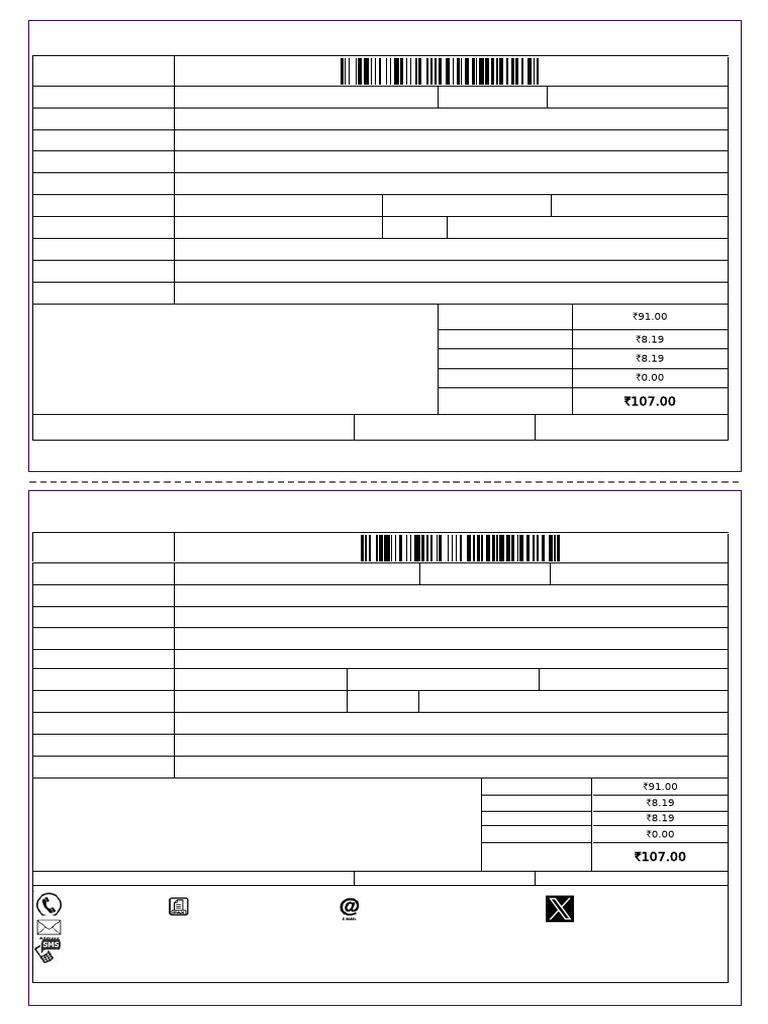 ₹91.00
₹8.19
₹8.19
₹0.00
₹107.00

₹91.00
₹8.19
₹8.19
₹0.00
₹107.00

E-MAIL
SMS